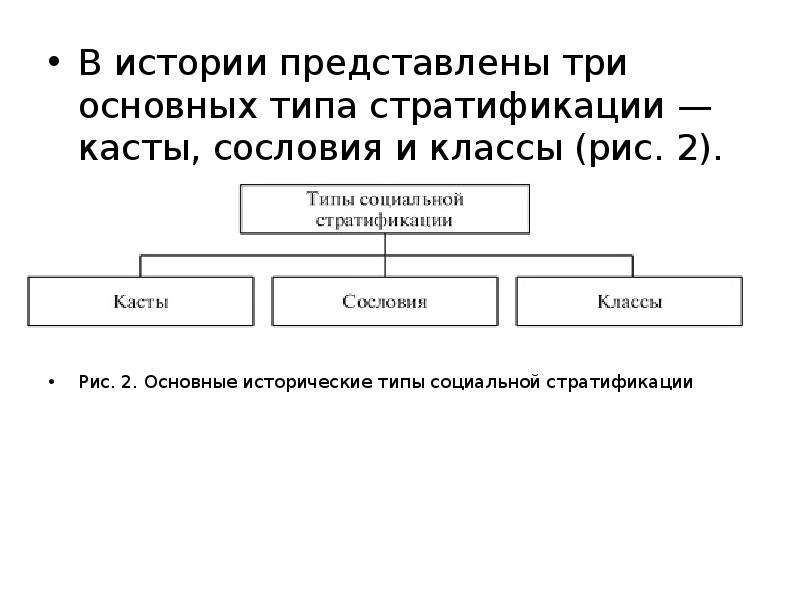 • В истории представлены три основных типа стратификации — касты, сословия и классы (рис. 2).

Типы социальной стратификации

Касты

Сословия

Классы

• Рис. 2. Основные исторические типы социальной стратификации